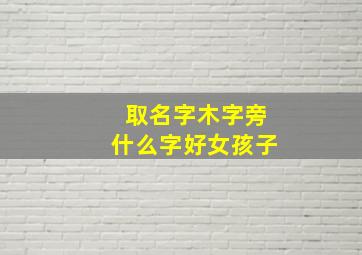 取名字木字旁
什么字好女孩子